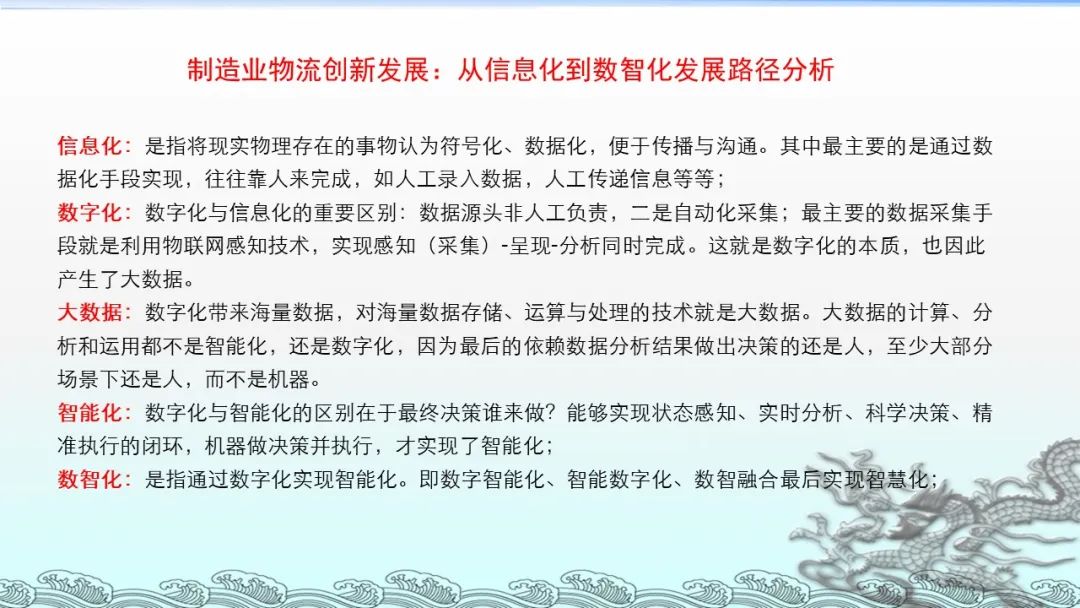 制造业物流创新发展：从信息化到数智化发展路径分析

信息化：是指将现实物理存在的事物认为符号化、数据化，便于传播与沟通。其中最主要的是通过数据化手段实现，往往靠人来完成，如人工录入数据，人工传递信息等等；

数字化：数字化与信息化的重要区别：数据源头非人工负责，二是自动化采集；最主要的数据采集手段就是利用物联网感知技术，实现感知（采集）-呈现-分析同时完成。这就是数字化的本质，也因此产生了大数据。

大数据：数字化带来海量数据，对海量数据存储、运算与处理的技术就是大数据。大数据的计算、分析和运用都不是智能化，还是数字化，因为最后的依赖数据分析结果做出决策的还是人，至少大部分场景下还是人，而不是机器。

智能化：数字化与智能化的区别在于最终决策谁来做？能够实现状态感知、实时分析、科学决策、精准执行的闭环，机器做决策并执行，才实现了智能化；

数智化：是指通过数字化实现智能化。即数字智能化、智能数字化、数智融合最后实现智慧化；